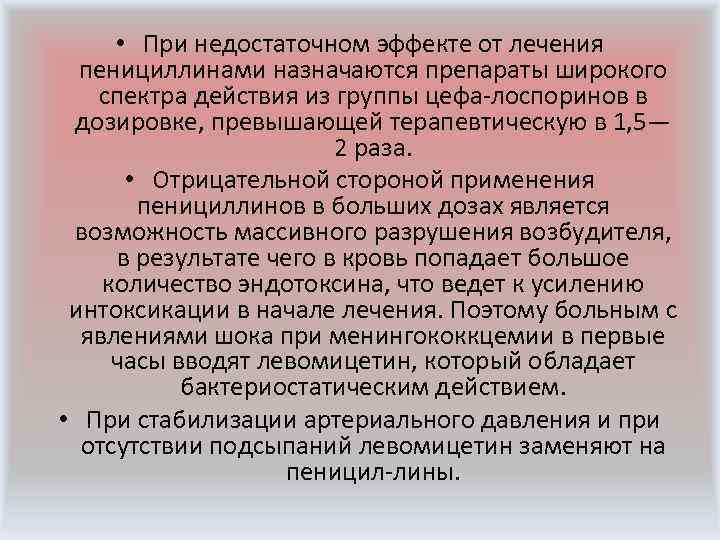 • При недостаточном эффекте от лечения пенициллинами назначаются препараты широкого спектра действия из группы цефа-лоспоринов в дозировке, превышающей терапевтическую в 1,5—2 раза.

• Отрицательной стороной применения пенициллинов в больших дозах является возможность массивного разрушения возбудителя, в результате чего в кровь попадает большое количество эндотоксина, что ведет к усилению интоксикации в начале лечения. Поэтому больным с явлениями шока при менингококкцемии в первые часы вводят левомицетин, который обладает бактериостатическим действием.

• При стабилизации артериального давления и при отсутствии подсыпаний левомицетин заменяют на пеницил-лины.